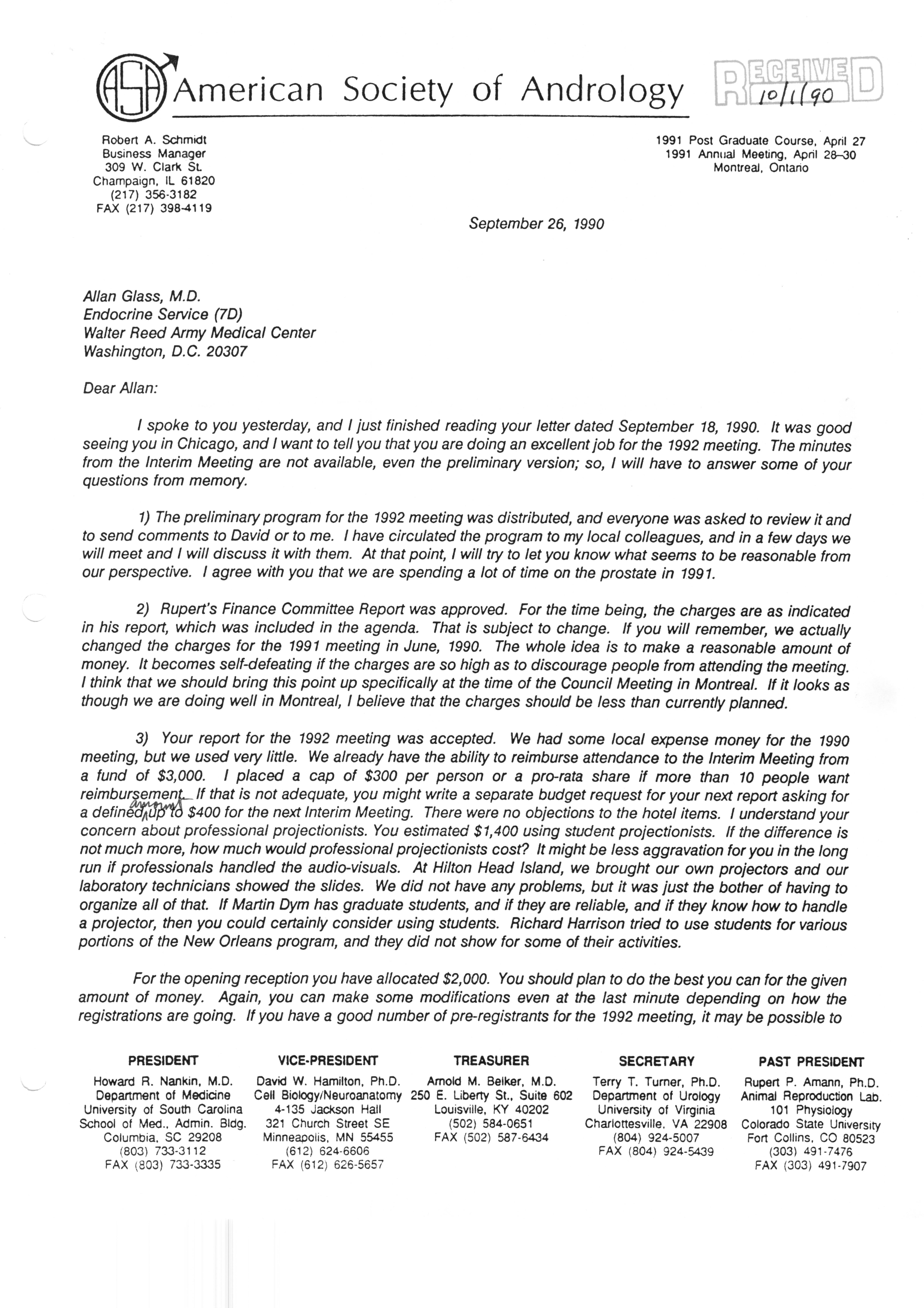 ASA American Society of Andrology

RECEIVED 10/1/90

Robert A. Schmidt
Business Manager
309 W. Clark St.
Champaign, IL 61820
(217) 356-3182
FAX (217) 398-4119

1991 Post Graduate Course, April 27
1991 Annual Meeting, April 28–30
Montreal, Ontario

September 26, 1990

Allan Glass, M.D.
Endocrine Service (7D)
Walter Reed Army Medical Center
Washington, D.C. 20307

Dear Allan:

I spoke to you yesterday, and I just finished reading your letter dated September 18, 1990. It was good seeing you in Chicago, and I want to tell you that you are doing an excellent job for the 1992 meeting. The minutes from the Interim Meeting are not available, even the preliminary version; so, I will have to answer some of your questions from memory.

1) The preliminary program for the 1992 meeting was distributed, and everyone was asked to review it and to send comments to David or to me. I have circulated the program to my local colleagues, and in a few days we will meet and I will discuss it with them. At that point, I will try to let you know what seems to be reasonable from our perspective. I agree with you that we are spending a lot of time on the prostate in 1991.

2) Rupert's Finance Committee Report was approved. For the time being, the charges are as indicated in his report, which was included in the agenda. That is subject to change. If you will remember, we actually changed the charges for the 1991 meeting in June, 1990. The whole idea is to make a reasonable amount of money. It becomes self-defeating if the charges are so high as to discourage people from attending the meeting. I think that we should bring this point up specifically at the time of the Council Meeting in Montreal. If it looks as though we are doing well in Montreal, I believe that the charges should be less than currently planned.

3) Your report for the 1992 meeting was accepted. We had some local expense money for the 1990 meeting, but we used very little. We already have the ability to reimburse attendance to the Interim Meeting from a fund of $3,000. I placed a cap of $300 per person or a pro-rata share if more than 10 people want reimbursement. If that is not adequate, you might write a separate budget request for your next report asking for a defined amount up to $400 for the next Interim Meeting. There were no objections to the hotel items. I understand your concern about professional projectionists. You estimated $1,400 using student projectionists. If the difference is not much more, how much would professional projectionists cost? It might be less aggravation for you in the long run if professionals handled the audio-visuals. At Hilton Head Island, we brought our own projectors and our laboratory technicians showed the slides. We did not have any problems, but it was just the bother of having to organize all of that. If Martin Dym has graduate students, and if they are reliable, and if they know how to handle a projector, then you could certainly consider using students. Richard Harrison tried to use students for various portions of the New Orleans program, and they did not show for some of their activities.

For the opening reception you have allocated $2,000. You should plan to do the best you can for the given amount of money. Again, you can make some modifications even at the last minute depending on how the registrations are going. If you have a good number of pre-registrants for the 1992 meeting, it may be possible to

PRESIDENT
Howard R. Nankin, M.D.
Department of Medicine
University of South Carolina
School of Med., Admin. Bldg.
Columbia, SC 29208
(803) 733-3112
FAX (803) 733-3335

VICE-PRESIDENT
David W. Hamilton, Ph.D.
Cell Biology/Neuroanatomy
4-135 Jackson Hall
321 Church Street SE
Minneapolis, MN 55455
(612) 624-6606
FAX (612) 626-5657

TREASURER
Arnold M. Belker, M.D.
250 E. Liberty St., Suite 602
Louisville, KY 40202
(502) 584-0651
FAX (502) 587-6434

SECRETARY
Terry T. Turner, Ph.D.
Department of Urology
University of Virginia
Charlottesville, VA 22908
(804) 924-5007
FAX (804) 924-5439

PAST PRESIDENT
Rupert P. Amann, Ph.D.
Animal Reproduction Lab.
101 Physiology
Colorado State University
Fort Collins, CO 80523
(303) 491-7476
FAX (303) 491-7907